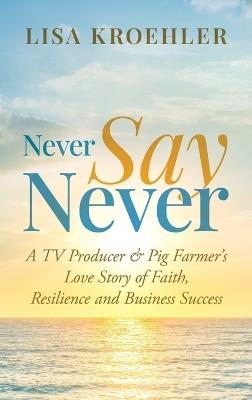 LISA KROEHLER

Never Say Never

A TV Producer & Pig Farmer's Love Story of Faith, Resilience and Business Success